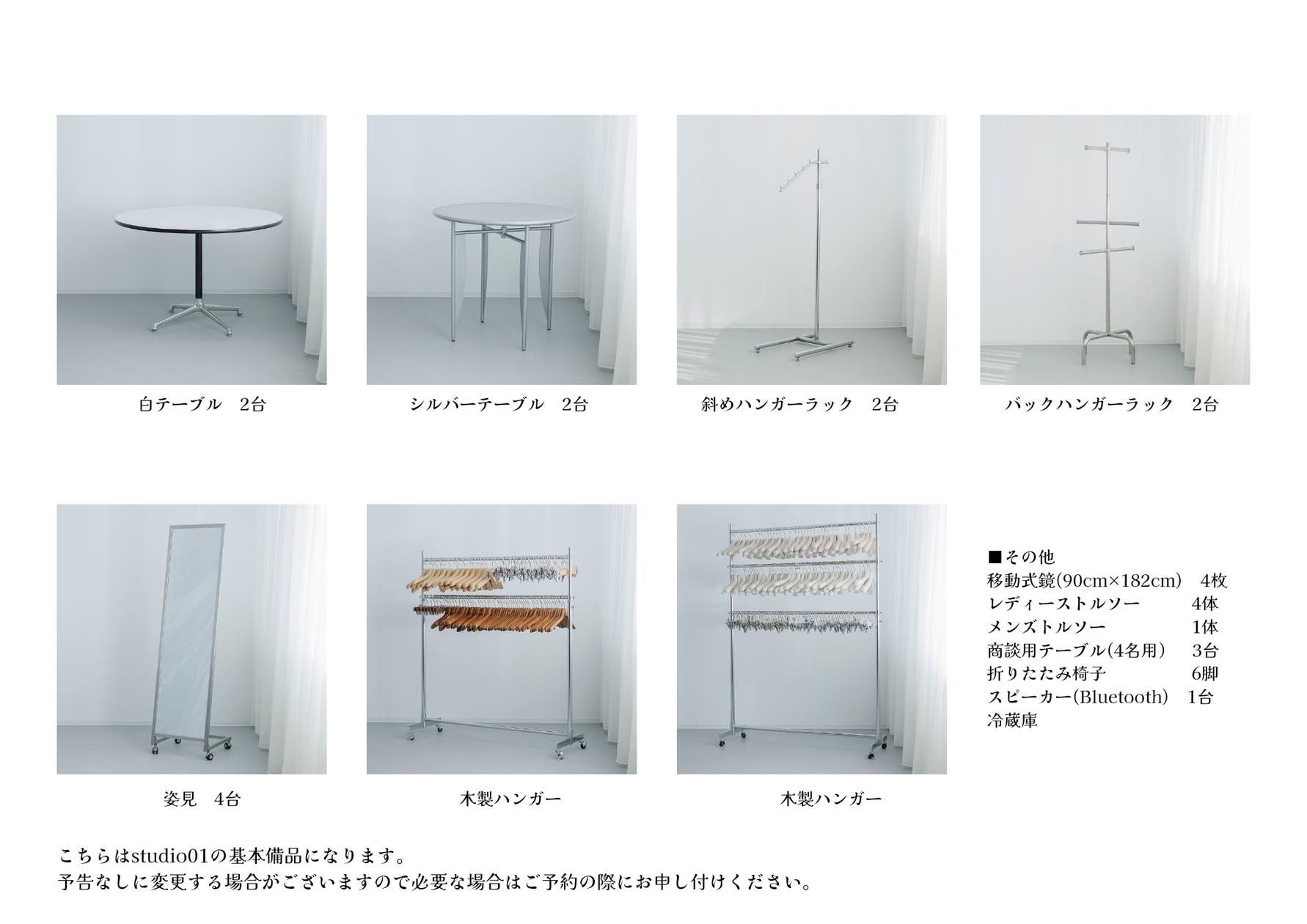 白テーブル 2台

シルバーテーブル 2台

斜めハンガーラック 2台

バックハンガーラック 2台

姿見 4台

木製ハンガー

木製ハンガー

■その他
移動式鏡(90cm×182cm) 4枚
レディーストルソー 4体
メンズトルソー 1体
商談用テーブル(4名用) 3台
折りたたみ椅子 6脚
スピーカー(Bluetooth) 1台
冷蔵庫

こちらはstudio01の基本備品になります。
予告なしに変更する場合がございますので必要な場合はご予約の際にお申し付けください。